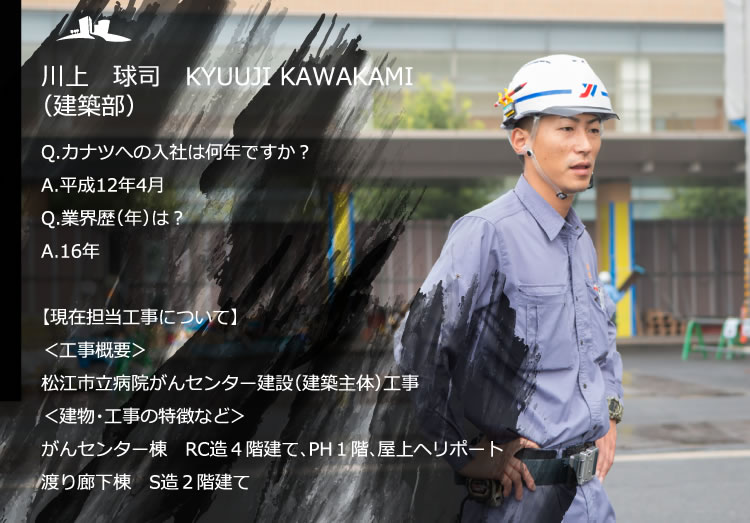 川上　球司　KYUUJI KAWAKAMI
（建築部）

Q.カナツへの入社は何年ですか？

A.平成12年4月

Q.業界歴（年）は？

A.16年

【現在担当工事について】

＜工事概要＞

松江市立病院がんセンター建設（建築主体）工事

＜建物・工事の特徴など＞

がんセンター棟　RC造４階建て、PH１階、屋上ヘリポート

渡り廊下棟　S造２階建て